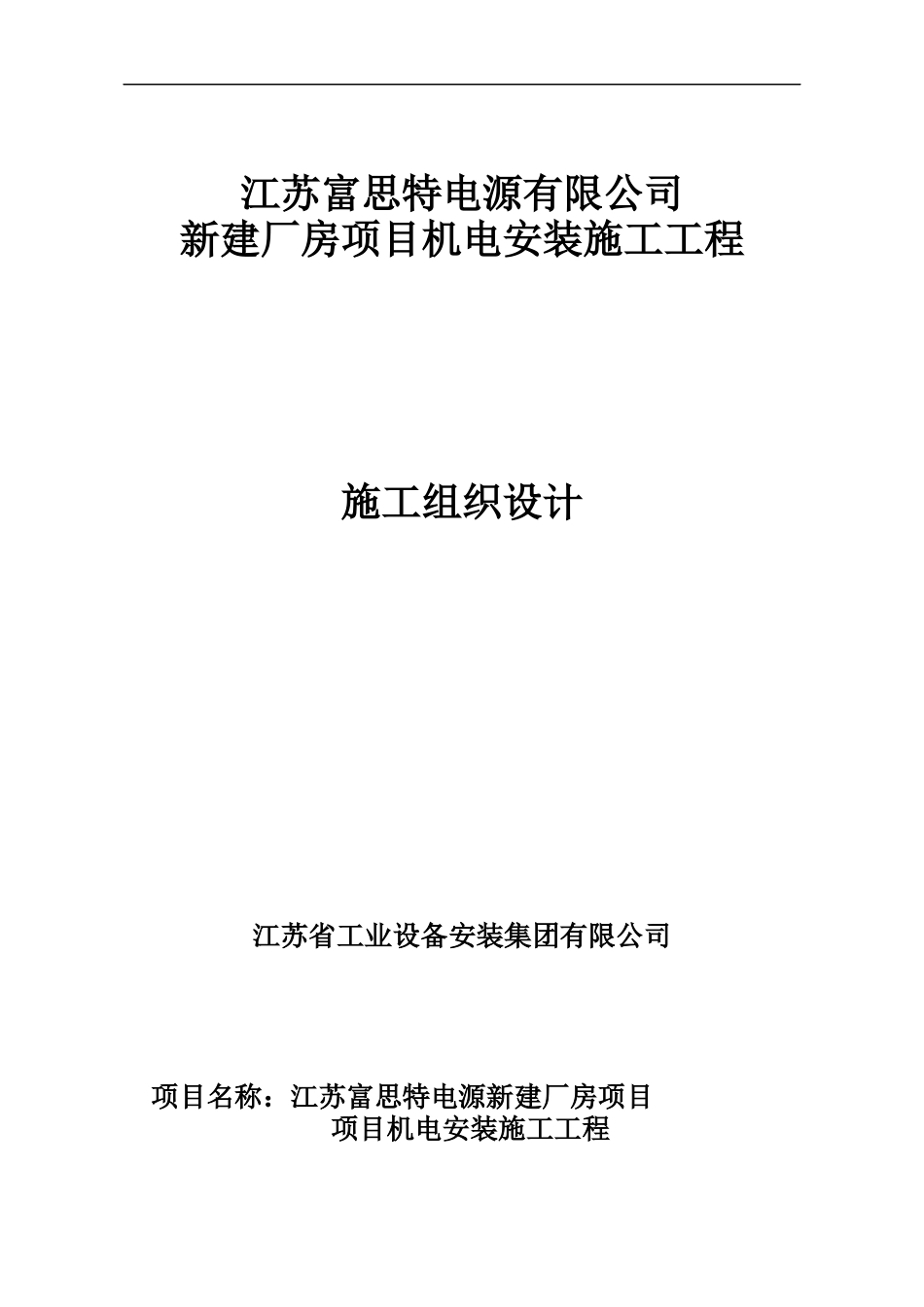 江苏富思特电源有限公司
新建厂房项目机电安装施工工程

施工组织设计

江苏省工业设备安装集团有限公司

项目名称：江苏富思特电源新建厂房项目
项目机电安装施工工程